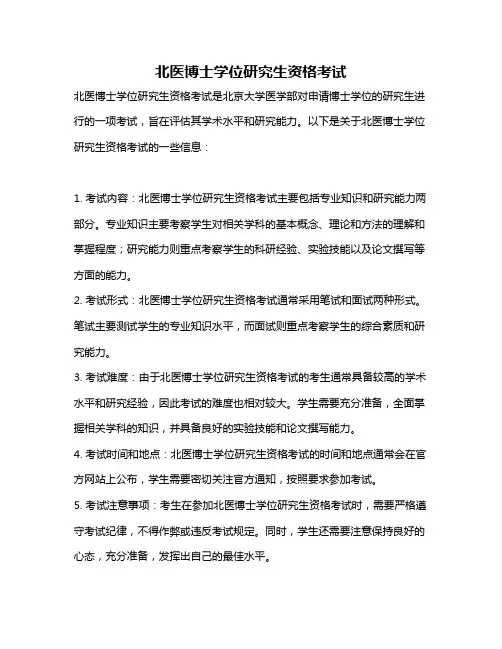 北医博士学位研究生资格考试

北医博士学位研究生资格考试是北京大学医学部对申请博士学位的研究生进行的一项考试，旨在评估其学术水平和研究能力。以下是关于北医博士学位研究生资格考试的一些信息：

1. 考试内容：北医博士学位研究生资格考试主要包括专业知识和研究能力两部分。专业知识主要考察学生对相关学科的基本概念、理论和方法的理解和掌握程度；研究能力则重点考察学生的科研经验、实验技能以及论文撰写等方面的能力。

2. 考试形式：北医博士学位研究生资格考试通常采用笔试和面试两种形式。笔试主要测试学生的专业知识水平，而面试则重点考察学生的综合素质和研究能力。

3. 考试难度：由于北医博士学位研究生资格考试的考生通常具备较高的学术水平和研究经验，因此考试的难度也相对较大。学生需要充分准备，全面掌握相关学科的知识，并具备良好的实验技能和论文撰写能力。

4. 考试时间和地点：北医博士学位研究生资格考试的时间和地点通常会在官方网站上公布，学生需要密切关注官方通知，按照要求参加考试。

5. 考试注意事项：考生在参加北医博士学位研究生资格考试时，需要严格遵守考试纪律，不得作弊或违反考试规定。同时，学生还需要注意保持良好的心态，充分准备，发挥出自己的最佳水平。